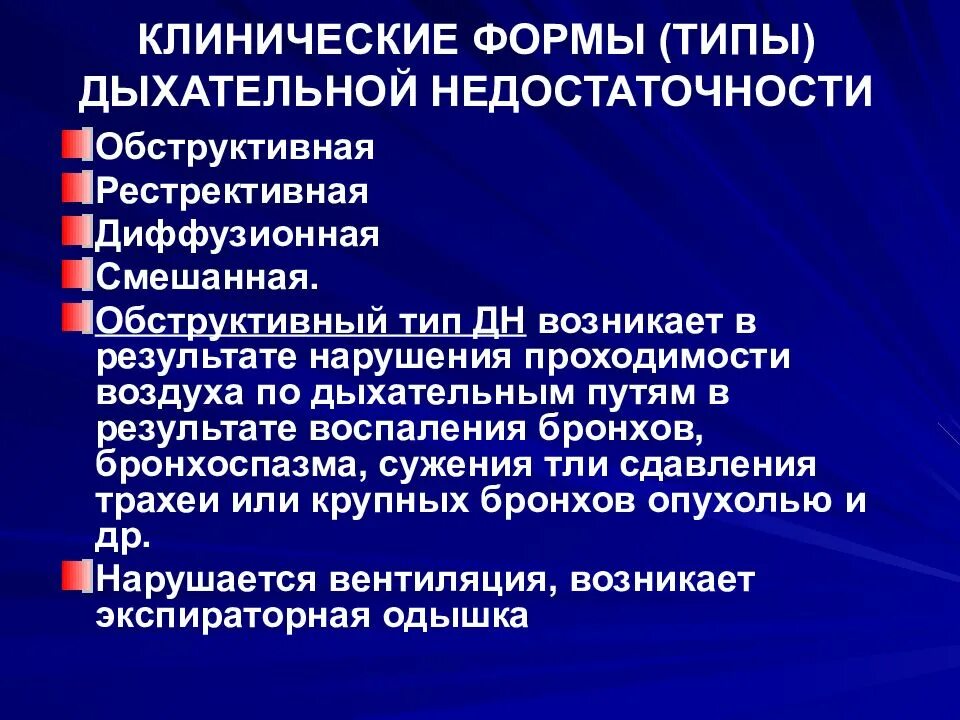 КЛИНИЧЕСКИЕ ФОРМЫ (ТИПЫ) ДЫХАТЕЛЬНОЙ НЕДОСТАТОЧНОСТИ

Обструктивная

Рестрективная

Диффузионная

Смешанная.

Обструктивный тип ДН возникает в результате нарушения проходимости воздуха по дыхательным путям в результате воспаления бронхов, бронхоспазма, сужения тли сдавления трахеи или крупных бронхов опухолью и др.

Нарушается вентиляция, возникает экспираторная одышка